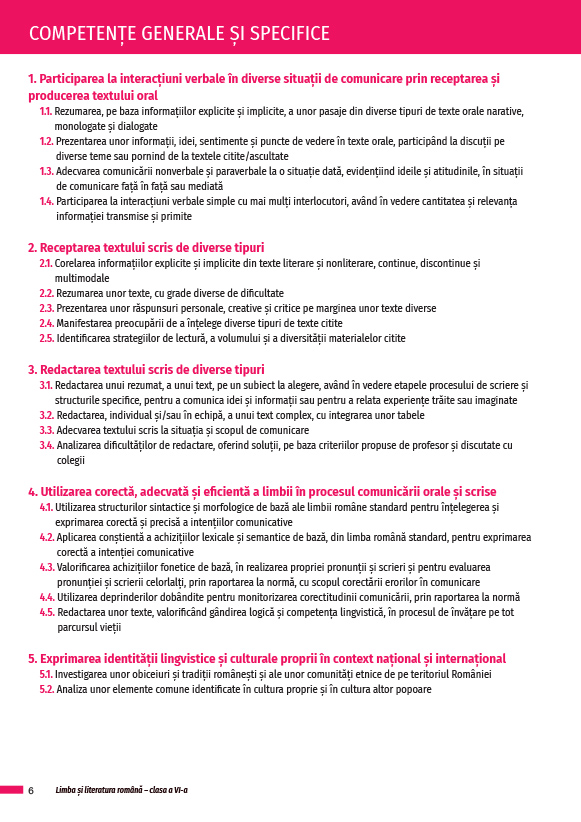 COMPETENȚE GENERALE ȘI SPECIFICE

1. Participarea la interacțiuni verbale în diverse situații de comunicare prin receptarea și producerea textului oral

1.1. Rezumarea, pe baza informațiilor explicite și implicite, a unor pasaje din diverse tipuri de texte orale narative, monologate și dialogate

1.2. Prezentarea unor informații, idei, sentimente și puncte de vedere în texte orale, participând la discuții pe diverse teme sau pornind de la textele citite/ascultate

1.3. Adecvarea comunicării nonverbale și paraverbale la o situație dată, evidențiind ideile și atitudinile, în situații de comunicare față în față sau mediată

1.4. Participarea la interacțiuni verbale simple cu mai mulți interlocutori, având în vedere cantitatea și relevanța informației transmise și primite

2. Receptarea textului scris de diverse tipuri

2.1. Corelarea informațiilor explicite și implicite din texte literare și nonliterare, continue, discontinue și multimodale

2.2. Rezumarea unor texte, cu grade diverse de dificultate

2.3. Prezentarea unor răspunsuri personale, creative și critice pe marginea unor texte diverse

2.4. Manifestarea preocupării de a înțelege diverse tipuri de texte citite

2.5. Identificarea strategiilor de lectură, a volumului și a diversității materialelor citite

3. Redactarea textului scris de diverse tipuri

3.1. Redactarea unui rezumat, a unui text, pe un subiect la alegere, având în vedere etapele procesului de scriere și structurile specifice, pentru a comunica idei și informații sau pentru a relata experiențe trăite sau imaginate

3.2. Redactarea, individual și/sau în echipă, a unui text complex, cu integrarea unor tabele

3.3. Adecvarea textului scris la situația și scopul de comunicare

3.4. Analizarea dificultăților de redactare, oferind soluții, pe baza criteriilor propuse de profesor și discutate cu colegii

4. Utilizarea corectă, adecvată și eficientă a limbii în procesul comunicării orale și scrise

4.1. Utilizarea structurilor sintactice și morfologice de bază ale limbii române standard pentru înțelegerea și exprimarea corectă și precisă a intențiilor comunicative

4.2. Aplicarea conștientă a achizițiilor lexicale și semantice de bază, din limba română standard, pentru exprimarea corectă a intenției comunicative

4.3. Valorificarea achizițiilor fonetice de bază, în realizarea propriei pronunții și scrieri și pentru evaluarea pronunției și scrierii celorlalți, prin raportarea la normă, cu scopul corectării erorilor în comunicare

4.4. Utilizarea deprinderilor dobândite pentru monitorizarea corectitudinii comunicării, prin raportarea la normă

4.5. Redactarea unor texte, valorificând gândirea logică și competența lingvistică, în procesul de învățare pe tot parcursul vieții

5. Exprimarea identității lingvistice și culturale proprii în context național și internațional

5.1. Investigarea unor obiceiuri și tradiții românești și ale unor comunități etnice de pe teritoriul României

5.2. Analiza unor elemente comune identificate în cultura proprie și în cultura altor popoare

6 Limba și literatura română – clasa a VI-a